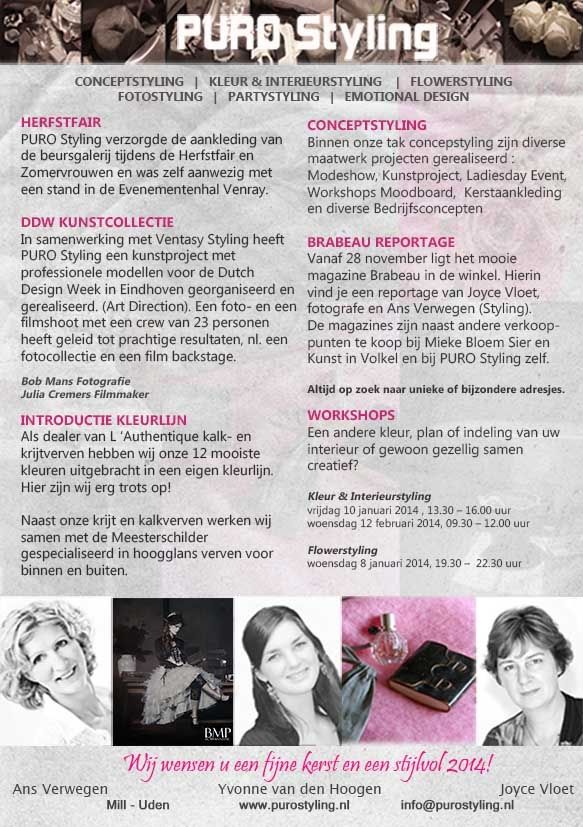 PURO Styling

CONCEPTSTYLING | KLEUR & INTERIEURSTYLING | FLOWERSTYLING
FOTOSTYLING | PARTYSTYLING | EMOTIONAL DESIGN

HERFSTFAIR
PURO Styling verzorgde de aankleding van de beursgalerij tijdens de Herfstfair en Zomervrouwen en was zelf aanwezig met een stand in de Evenementenhal Venray.

DDW KUNSTCOLLECTIE
In samenwerking met Ventasy Styling heeft PURO Styling een kunstproject met professionele modellen voor de Dutch Design Week in Eindhoven georganiseerd en gerealiseerd. (Art Direction). Een foto- en een filmshoot met een crew van 23 personen heeft geleid tot prachtige resultaten, nl. een fotocollectie en een film backstage.

Bob Mans Fotografie
Julia Cremers Filmmaker

INTRODUCTIE KLEURLIJN
Als dealer van L 'Authentique kalk- en krijtverven hebben wij onze 12 mooiste kleuren uitgebracht in een eigen kleurlijn. Hier zijn wij erg trots op!

Naast onze krijt en kalkverven werken wij samen met de Meesterschilder gespecialiseerd in hoogglans verven voor binnen en buiten.

CONCEPTSTYLING
Binnen onze tak concepstyling zijn diverse maatwerk projecten gerealiseerd : Modeshow, Kunstproject, Ladiesday Event, Workshops Moodboard, Kerstaankleding en diverse Bedrijfsconcepten

BRABEAU REPORTAGE
Vanaf 28 november ligt het mooie magazine Brabeau in de winkel. Hierin vind je een reportage van Joyce Vloet, fotografe en Ans Verwegen (Styling).
De magazines zijn naast andere verkooppunten te koop bij Mieke Bloem Sier en Kunst in Volkel en bij PURO Styling zelf.

Altijd op zoek naar unieke of bijzondere adresjes.

WORKSHOPS
Een andere kleur, plan of indeling van uw interieur of gewoon gezellig samen creatief?

Kleur & Interieurstyling
vrijdag 10 januari 2014 , 13.30 – 16.00 uur
woensdag 12 februari 2014, 09.30 – 12.00 uur

Flowerstyling
woensdag 8 januari 2014, 19.30 – 22.30 uur

BMP

Wij wensen u een fijne kerst en een stijlvol 2014!

Ans Verwegen Yvonne van den Hoogen Joyce Vloet
Mill - Uden www.purostyling.nl info@purostyling.nl